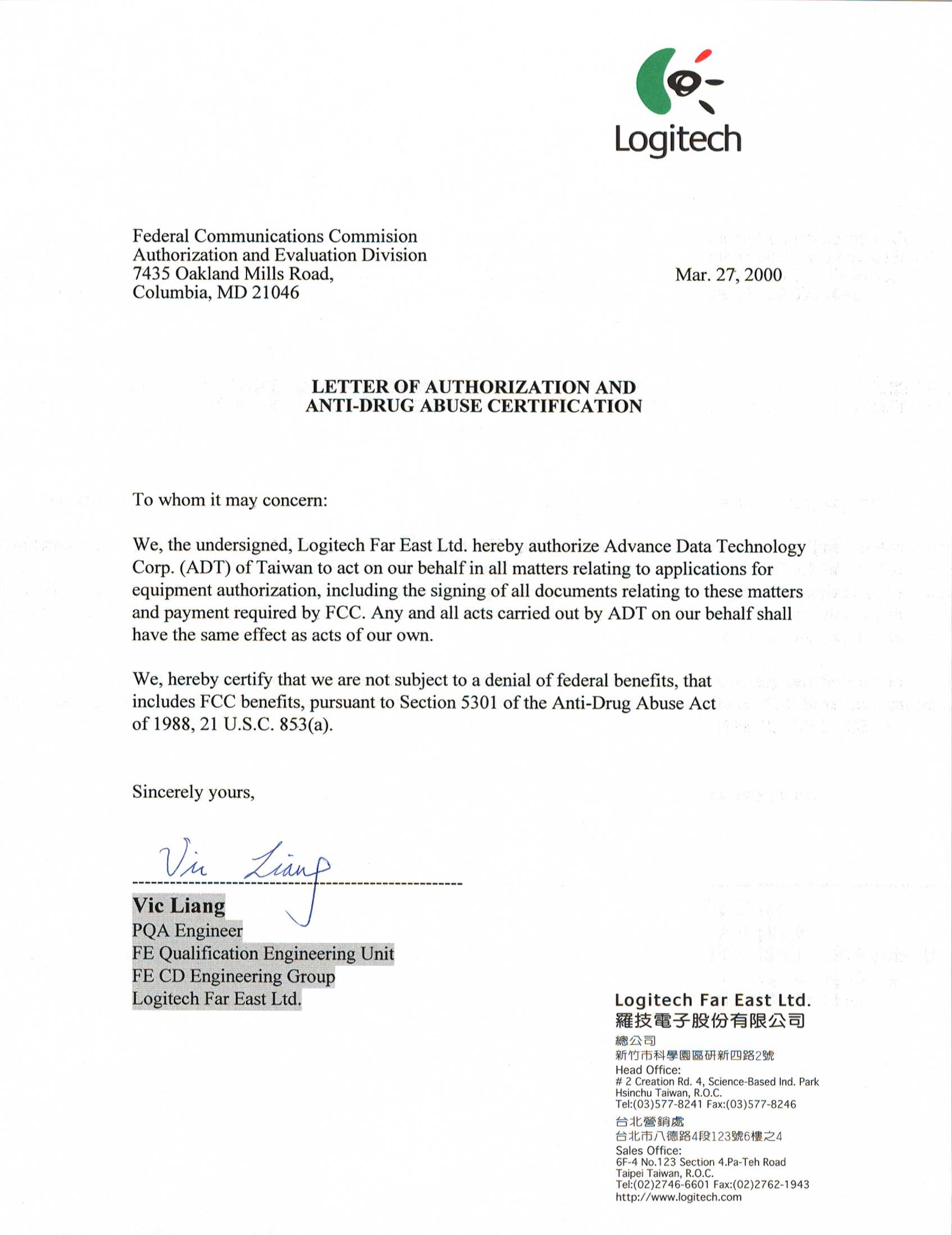 Logitech

Federal Communications Commision
Authorization and Evaluation Division
7435 Oakland Mills Road,
Columbia, MD 21046

Mar. 27, 2000

LETTER OF AUTHORIZATION AND
ANTI-DRUG ABUSE CERTIFICATION

To whom it may concern:

We, the undersigned, Logitech Far East Ltd. hereby authorize Advance Data Technology Corp. (ADT) of Taiwan to act on our behalf in all matters relating to applications for equipment authorization, including the signing of all documents relating to these matters and payment required by FCC. Any and all acts carried out by ADT on our behalf shall have the same effect as acts of our own.

We, hereby certify that we are not subject to a denial of federal benefits, that includes FCC benefits, pursuant to Section 5301 of the Anti-Drug Abuse Act of 1988, 21 U.S.C. 853(a).

Sincerely yours,

Vic Liang

Vic Liang
PQA Engineer
FE Qualification Engineering Unit
FE CD Engineering Group
Logitech Far East Ltd.

Logitech Far East Ltd.
羅技電子股份有限公司
總公司
新竹市科學園區研新四路2號
Head Office:
# 2 Creation Rd. 4, Science-Based Ind. Park
Hsinchu Taiwan, R.O.C.
Tel:(03)577-8241 Fax:(03)577-8246
台北營銷處
台北市八德路4段123號6樓之4
Sales Office:
6F-4 No.123 Section 4.Pa-Teh Road
Taipei Taiwan, R.O.C.
Tel:(02)2746-6601 Fax:(02)2762-1943
http://www.logitech.com